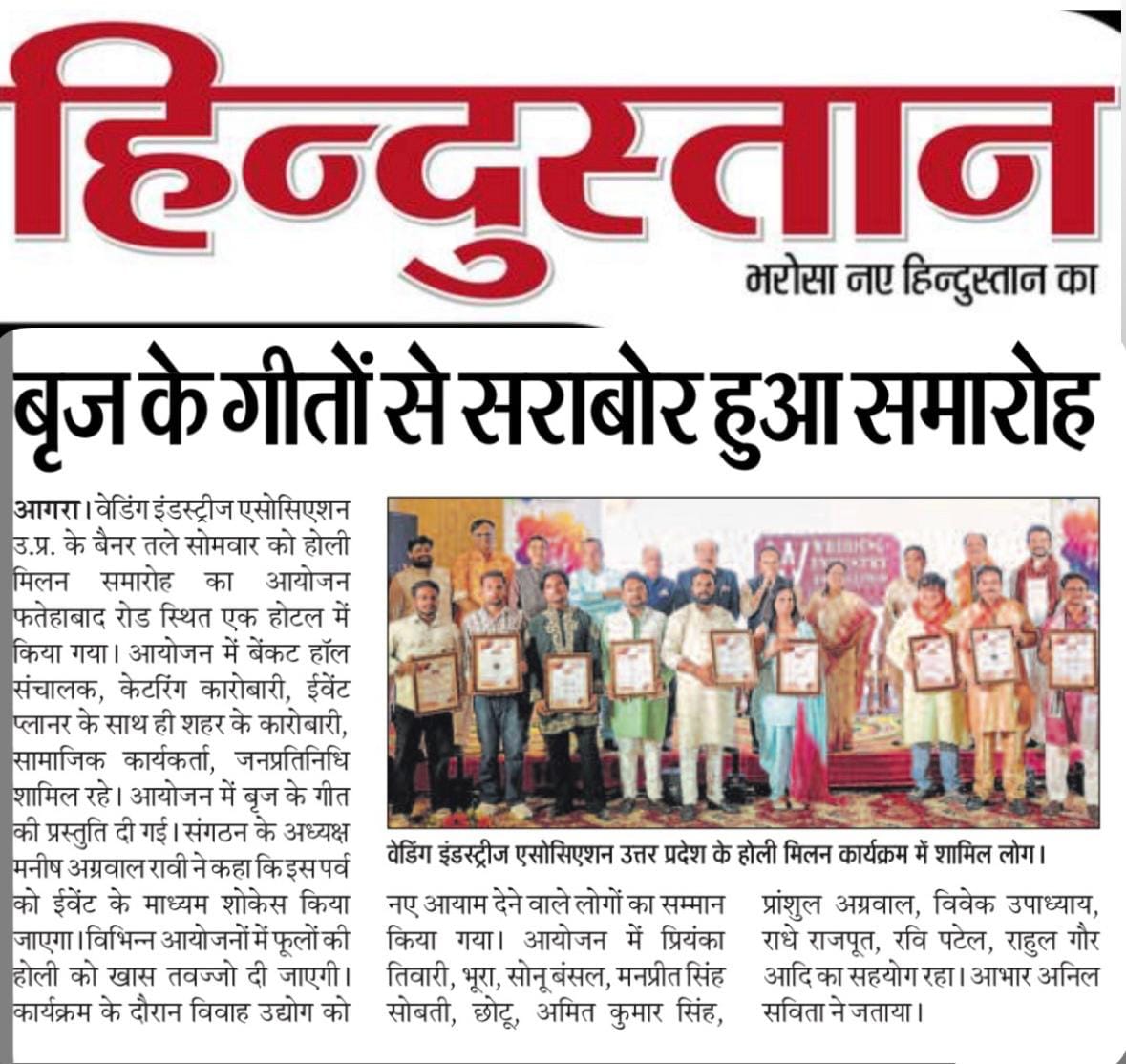 हिन्दुस्तान

भरोसा नए हिन्दुस्तान का

बृज के गीतों से सराबोर हुआ समारोह

आगरा। वेडिंग इंडस्ट्रीज एसोसिएशन उ.प्र. के बैनर तले सोमवार को होली मिलन समारोह का आयोजन फतेहाबाद रोड स्थित एक होटल में किया गया। आयोजन में बेंकट हॉल संचालक, केटरिंग कारोबारी, ईवेंट प्लानर के साथ ही शहर के कारोबारी, सामाजिक कार्यकर्ता, जनप्रतिनिधि शामिल रहे। आयोजन में बृज के गीत की प्रस्तुति दी गई। संगठन के अध्यक्ष मनीष अग्रवाल रावी ने कहा कि इस पर्व को ईवेंट के माध्यम शोकेस किया जाएगा। विभिन्न आयोजनों में फूलों की होली को खास तवज्जो दी जाएगी। कार्यक्रम के दौरान विवाह उद्योग को नए आयाम देने वाले लोगों का सम्मान किया गया। आयोजन में प्रियंका तिवारी, भूरा, सोनू बंसल, मनप्रीत सिंह सोबती, छोटू, अमित कुमार सिंह, प्रांशुल अग्रवाल, विवेक उपाध्याय, राधे राजपूत, रवि पटेल, राहुल गौर आदि का सहयोग रहा। आभार अनिल सविता ने जताया।

वेडिंग इंडस्ट्रीज एसोसिएशन उत्तर प्रदेश के होली मिलन कार्यक्रम में शामिल लोग।